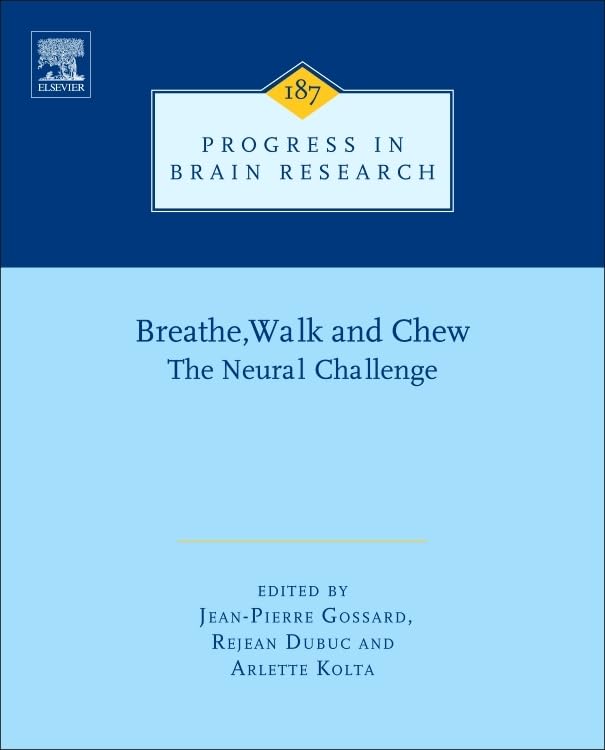 ELSEVIER

187

PROGRESS IN BRAIN RESEARCH

Breathe, Walk and Chew
The Neural Challenge

EDITED BY
JEAN-PIERRE GOSSARD,
REJEAN DUBUC AND
ARLETTE KOLTA